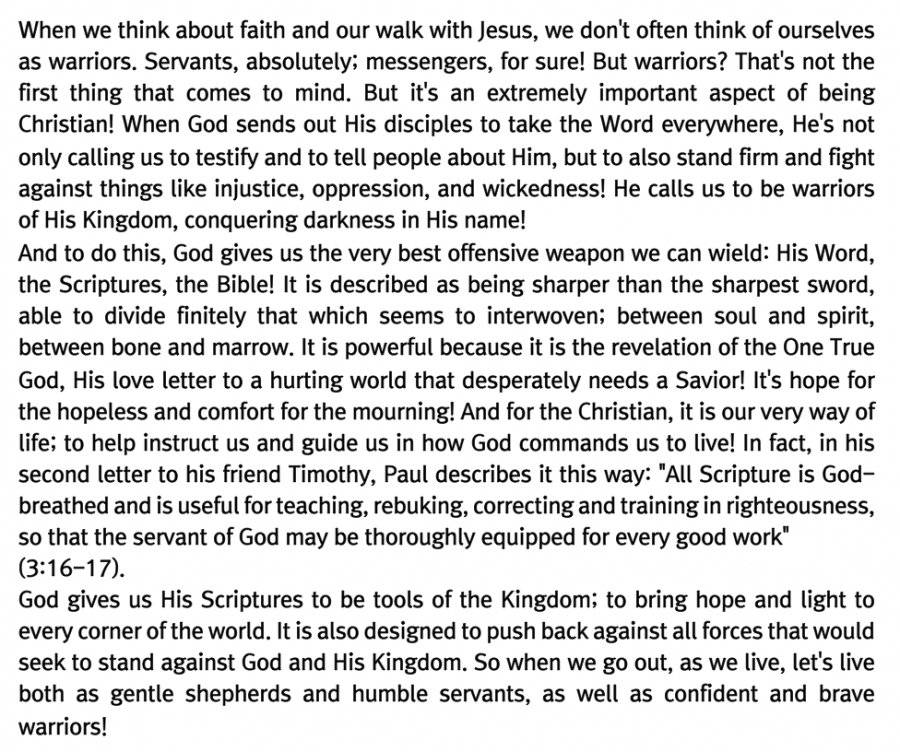 When we think about faith and our walk with Jesus, we don't often think of ourselves as warriors. Servants, absolutely; messengers, for sure! But warriors? That's not the first thing that comes to mind. But it's an extremely important aspect of being Christian! When God sends out His disciples to take the Word everywhere, He's not only calling us to testify and to tell people about Him, but to also stand firm and fight against things like injustice, oppression, and wickedness! He calls us to be warriors of His Kingdom, conquering darkness in His name!
And to do this, God gives us the very best offensive weapon we can wield: His Word, the Scriptures, the Bible! It is described as being sharper than the sharpest sword, able to divide finitely that which seems to interwoven; between soul and spirit, between bone and marrow. It is powerful because it is the revelation of the One True God, His love letter to a hurting world that desperately needs a Savior! It's hope for the hopeless and comfort for the mourning! And for the Christian, it is our very way of life; to help instruct us and guide us in how God commands us to live! In fact, in his second letter to his friend Timothy, Paul describes it this way: "All Scripture is God-breathed and is useful for teaching, rebuking, correcting and training in righteousness, so that the servant of God may be thoroughly equipped for every good work" (3:16-17).
God gives us His Scriptures to be tools of the Kingdom; to bring hope and light to every corner of the world. It is also designed to push back against all forces that would seek to stand against God and His Kingdom. So when we go out, as we live, let's live both as gentle shepherds and humble servants, as well as confident and brave warriors!